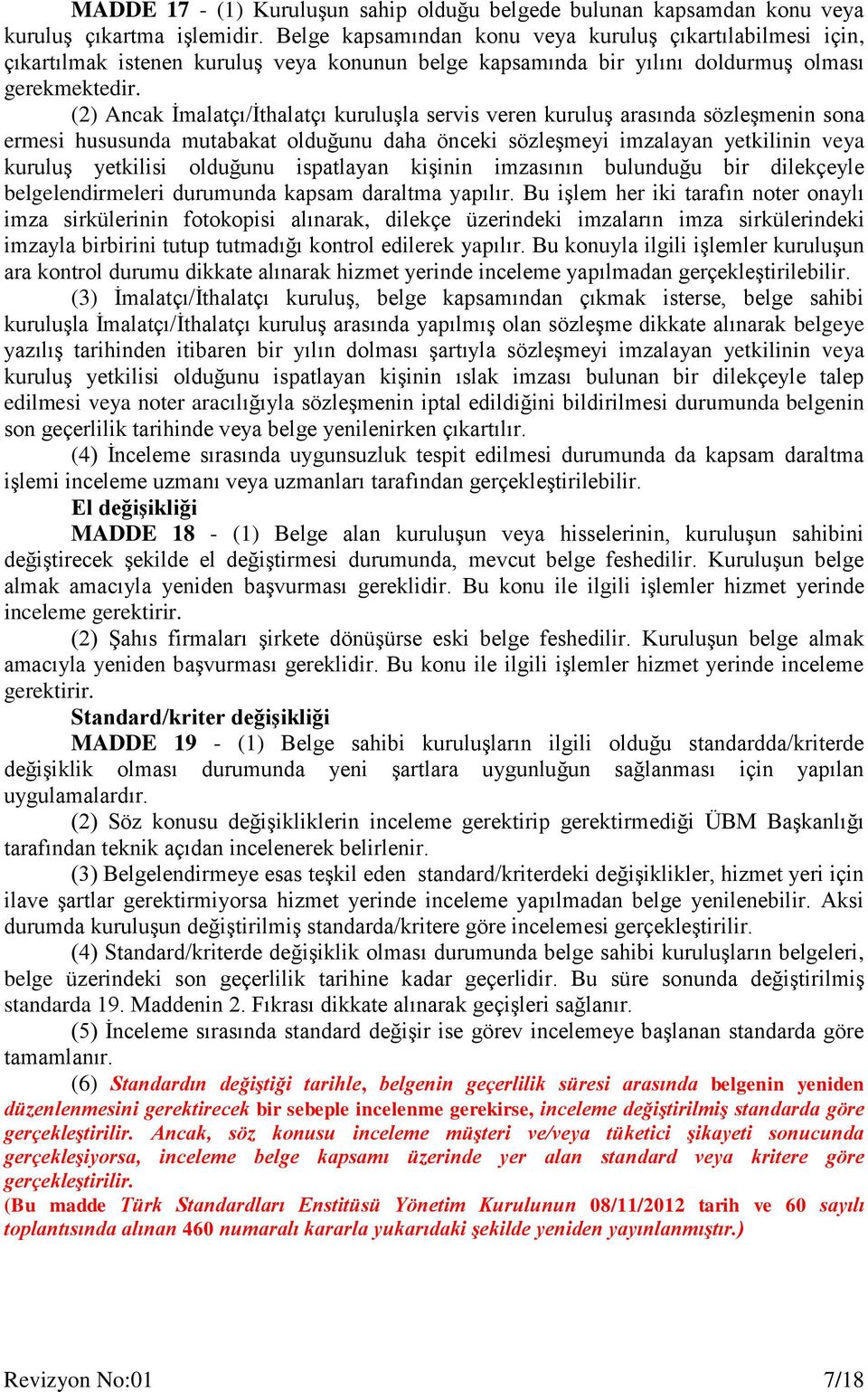 MADDE 17 - (1) Kuruluşun sahip olduğu belgede bulunan kapsamdan konu veya kuruluş çıkartma işlemidir. Belge kapsamından konu veya kuruluş çıkartılabilmesi için, çıkartılmak istenen kuruluş veya konunun belge kapsamında bir yılını doldurmuş olması gerekmektedir.

(2) Ancak İmalatçı/İthalatçı kuruluşla servis veren kuruluş arasında sözleşmenin sona ermesi hususunda mutabakat olduğunu daha önceki sözleşmeyi imzalayan yetkilinin veya kuruluş yetkilisi olduğunu ispatlayan kişinin imzasının bulunduğu bir dilekçeyle belgelendirmeleri durumunda kapsam daraltma yapılır. Bu işlem her iki tarafın noter onaylı imza sirkülerinin fotokopisi alınarak, dilekçe üzerindeki imzaların imza sirkülerindeki imzayla birbirini tutup tutmadığı kontrol edilerek yapılır. Bu konuyla ilgili işlemler kuruluşun ara kontrol durumu dikkate alınarak hizmet yerinde inceleme yapılmadan gerçekleştirilebilir.

(3) İmalatçı/İthalatçı kuruluş, belge kapsamından çıkmak isterse, belge sahibi kuruluşla İmalatçı/İthalatçı kuruluş arasında yapılmış olan sözleşme dikkate alınarak belgeye yazılış tarihinden itibaren bir yılın dolması şartıyla sözleşmeyi imzalayan yetkilinin veya kuruluş yetkilisi olduğunu ispatlayan kişinin ıslak imzası bulunan bir dilekçeyle talep edilmesi veya noter aracılığıyla sözleşmenin iptal edildiğini bildirilmesi durumunda belgenin son geçerlilik tarihinde veya belge yenilenirken çıkartılır.

(4) İnceleme sırasında uygunsuzluk tespit edilmesi durumunda da kapsam daraltma işlemi inceleme uzmanı veya uzmanları tarafından gerçekleştirilebilir.

El değişikliği

MADDE 18 - (1) Belge alan kuruluşun veya hisselerinin, kuruluşun sahibini değiştirecek şekilde el değiştirmesi durumunda, mevcut belge feshedilir. Kuruluşun belge almak amacıyla yeniden başvurması gereklidir. Bu konu ile ilgili işlemler hizmet yerinde inceleme gerektirir.

(2) Şahıs firmaları şirkete dönüşürse eski belge feshedilir. Kuruluşun belge almak amacıyla yeniden başvurması gereklidir. Bu konu ile ilgili işlemler hizmet yerinde inceleme gerektirir.

Standard/kriter değişikliği

MADDE 19 - (1) Belge sahibi kuruluşların ilgili olduğu standardda/kriterde değişiklik olması durumunda yeni şartlara uygunluğun sağlanması için yapılan uygulamalardır.

(2) Söz konusu değişikliklerin inceleme gerektirip gerektirmediği ÜBM Başkanlığı tarafından teknik açıdan incelenerek belirlenir.

(3) Belgelendirmeye esas teşkil eden standard/kriterdeki değişiklikler, hizmet yeri için ilave şartlar gerektirmiyorsa hizmet yerinde inceleme yapılmadan belge yenilenebilir. Aksi durumda kuruluşun değiştirilmiş standarda/kritere göre incelemesi gerçekleştirilir.

(4) Standard/kriterde değişiklik olması durumunda belge sahibi kuruluşların belgeleri, belge üzerindeki son geçerlilik tarihine kadar geçerlidir. Bu süre sonunda değiştirilmiş standarda 19. Maddenin 2. Fıkrası dikkate alınarak geçişleri sağlanır.

(5) İnceleme sırasında standard değişir ise görev incelemeye başlanan standarda göre tamamlanır.

(6) Standardın değiştiği tarihle, belgenin geçerlilik süresi arasında belgenin yeniden düzenlenmesini gerektirecek bir sebeple incelenme gerekirse, inceleme değiştirilmiş standarda göre gerçekleştirilir. Ancak, söz konusu inceleme müşteri ve/veya tüketici şikayeti sonucunda gerçekleşiyorsa, inceleme belge kapsamı üzerinde yer alan standard veya kritere göre gerçekleştirilir.

(Bu madde Türk Standardları Enstitüsü Yönetim Kurulunun 08/11/2012 tarih ve 60 sayılı toplantısında alınan 460 numaralı kararla yukarıdaki şekilde yeniden yayınlanmıştır.)

Revizyon No:01 7/18